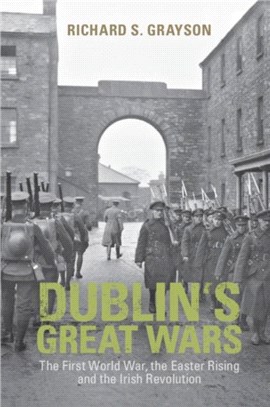 RICHARD S. GRAYSON

DUBLIN'S GREAT WARS

The First World War, the Easter Rising and the Irish Revolution